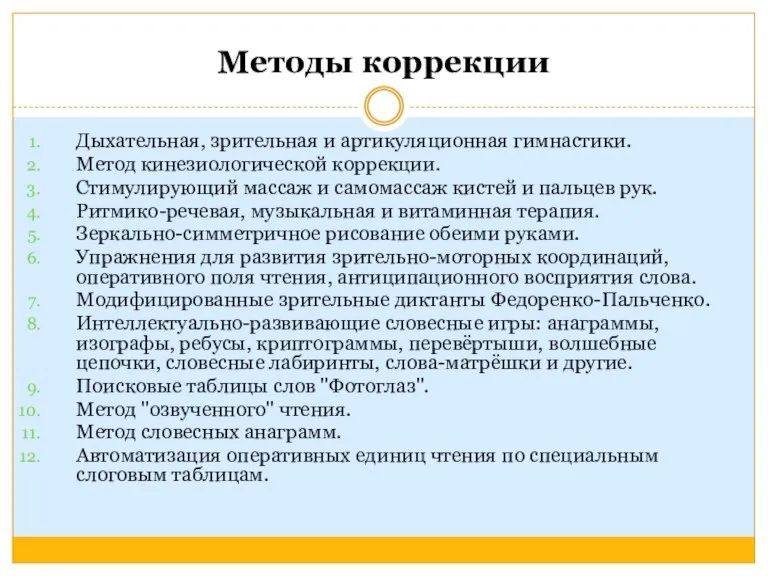 Методы коррекции

1. Дыхательная, зрительная и артикуляционная гимнастики.
2. Метод кинезиологической коррекции.
3. Стимулирующий массаж и самомассаж кистей и пальцев рук.
4. Ритмико-речевая, музыкальная и витаминная терапия.
5. Зеркально-симметричное рисование обеими руками.
6. Упражнения для развития зрительно-моторных координаций, оперативного поля чтения, антиципационного восприятия слова.
7. Модифицированные зрительные диктанты Федоренко-Пальченко.
8. Интеллектуально-развивающие словесные игры: анаграммы, изографы, ребусы, криптограммы, перевёртыши, волшебные цепочки, словесные лабиринты, слова-матрёшки и другие.
9. Поисковые таблицы слов "Фотоглаз".
10. Метод "озвученного" чтения.
11. Метод словесных анаграмм.
12. Автоматизация оперативных единиц чтения по специальным слоговым таблицам.